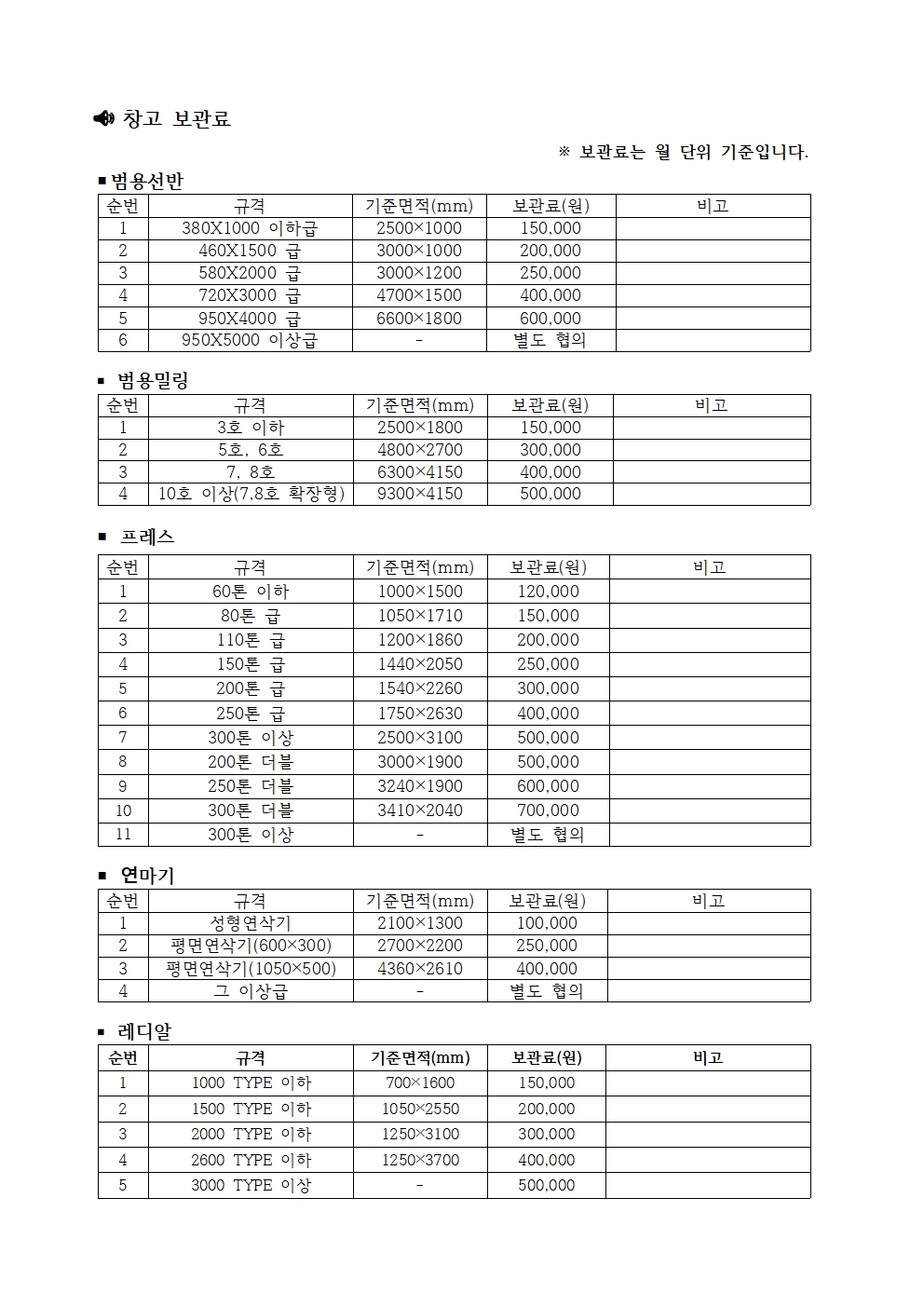 창고 보관료

※ 보관료는 월 단위 기준입니다.

■ 범용선반

| 순번 | 규격 | 기준면적(mm) | 보관료(원) | 비고 |
|---|---|---|---|---|
| 1 | 380X1000 이하급 | 2500×1000 | 150,000 | |
| 2 | 460X1500 급 | 3000×1000 | 200,000 | |
| 3 | 580X2000 급 | 3000×1200 | 250,000 | |
| 4 | 720X3000 급 | 4700×1500 | 400,000 | |
| 5 | 950X4000 급 | 6600×1800 | 600,000 | |
| 6 | 950X5000 이상급 | - | 별도 협의 | |

■ 범용밀링

| 순번 | 규격 | 기준면적(mm) | 보관료(원) | 비고 |
|---|---|---|---|---|
| 1 | 3호 이하 | 2500×1800 | 150,000 | |
| 2 | 5호, 6호 | 4800×2700 | 300,000 | |
| 3 | 7, 8호 | 6300×4150 | 400,000 | |
| 4 | 10호 이상(7,8호 확장형) | 9300×4150 | 500,000 | |

■ 프레스

| 순번 | 규격 | 기준면적(mm) | 보관료(원) | 비고 |
|---|---|---|---|---|
| 1 | 60톤 이하 | 1000×1500 | 120,000 | |
| 2 | 80톤 급 | 1050×1710 | 150,000 | |
| 3 | 110톤 급 | 1200×1860 | 200,000 | |
| 4 | 150톤 급 | 1440×2050 | 250,000 | |
| 5 | 200톤 급 | 1540×2260 | 300,000 | |
| 6 | 250톤 급 | 1750×2630 | 400,000 | |
| 7 | 300톤 이상 | 2500×3100 | 500,000 | |
| 8 | 200톤 더블 | 3000×1900 | 500,000 | |
| 9 | 250톤 더블 | 3240×1900 | 600,000 | |
| 10 | 300톤 더블 | 3410×2040 | 700,000 | |
| 11 | 300톤 이상 | - | 별도 협의 | |

■ 연마기

| 순번 | 규격 | 기준면적(mm) | 보관료(원) | 비고 |
|---|---|---|---|---|
| 1 | 성형연삭기 | 2100×1300 | 100,000 | |
| 2 | 평면연삭기(600×300) | 2700×2200 | 250,000 | |
| 3 | 평면연삭기(1050×500) | 4360×2610 | 400,000 | |
| 4 | 그 이상급 | - | 별도 협의 | |

■ 레디알

| 순번 | 규격 | 기준면적(mm) | 보관료(원) | 비고 |
|---|---|---|---|---|
| 1 | 1000 TYPE 이하 | 700×1600 | 150,000 | |
| 2 | 1500 TYPE 이하 | 1050×2550 | 200,000 | |
| 3 | 2000 TYPE 이하 | 1250×3100 | 300,000 | |
| 4 | 2600 TYPE 이하 | 1250×3700 | 400,000 | |
| 5 | 3000 TYPE 이상 | - | 500,000 | |